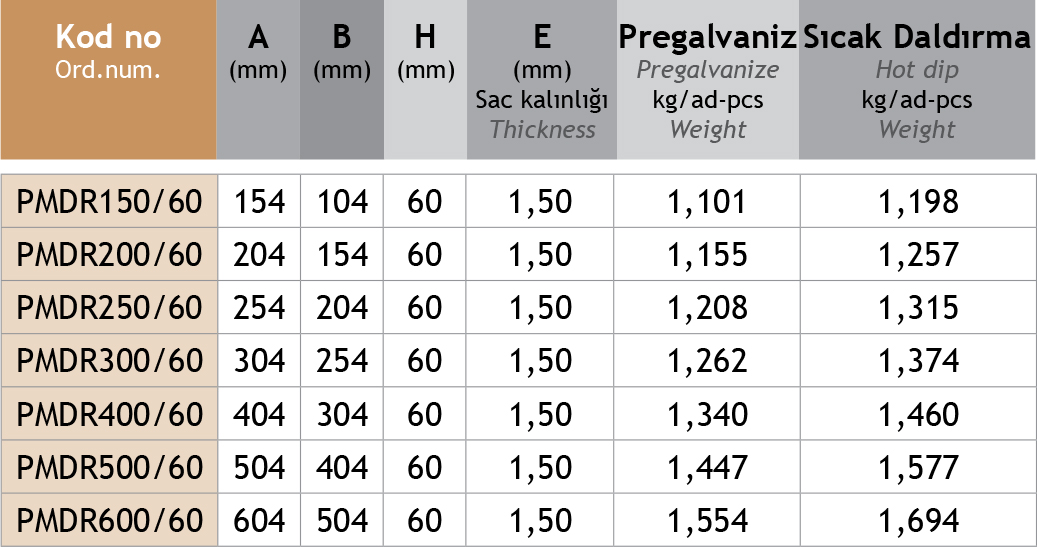 | Kod no Ord.num. | A (mm) | B (mm) | H (mm) | E (mm) Sac kalınlığı Thickness | Pregalvaniz Pregalvanize kg/ad-pcs Weight | Sıcak Daldırma Hot dip kg/ad-pcs Weight |
|---|---|---|---|---|---|---|
| PMDR150/60 | 154 | 104 | 60 | 1,50 | 1,101 | 1,198 |
| PMDR200/60 | 204 | 154 | 60 | 1,50 | 1,155 | 1,257 |
| PMDR250/60 | 254 | 204 | 60 | 1,50 | 1,208 | 1,315 |
| PMDR300/60 | 304 | 254 | 60 | 1,50 | 1,262 | 1,374 |
| PMDR400/60 | 404 | 304 | 60 | 1,50 | 1,340 | 1,460 |
| PMDR500/60 | 504 | 404 | 60 | 1,50 | 1,447 | 1,577 |
| PMDR600/60 | 604 | 504 | 60 | 1,50 | 1,554 | 1,694 |